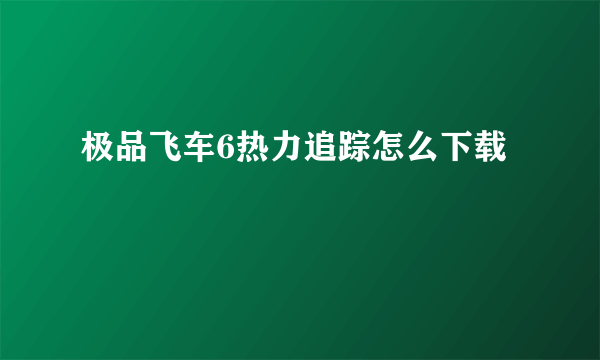 极品飞车6热力追踪怎么下载